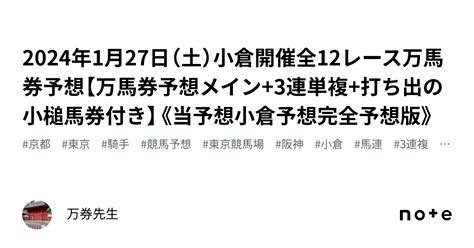 2024年1月27日（土）小倉開催全12レース万馬券予想【万馬券予想メイン+3連単複+打ち出の小槌馬券付き】《当予想小倉予想完全予想版》

#京都　#東京　#騎手　#競馬予想　#東京競馬場　#阪神　#小倉　#馬連　#3連複　…

万券先生

note